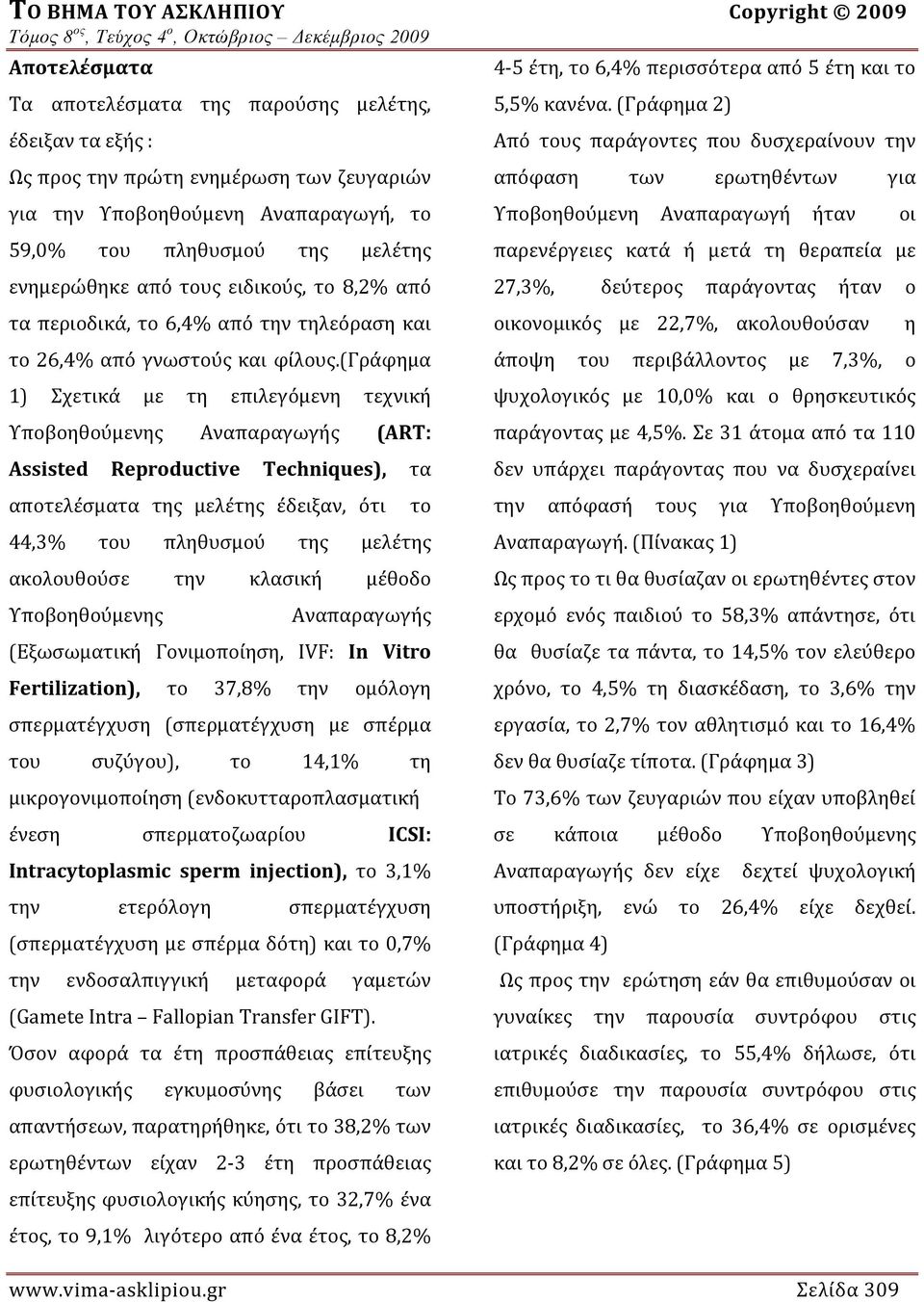 ΤΟ ΒΗΜΑ ΤΟΥ ΑΣΚΛΗΠΙΟΥ Copyright © 2009
Τόμος 8ος, Τεύχος 4ο, Οκτώβριος – Δεκέμβριος 2009

Αποτελέσματα

Τα αποτελέσματα της παρούσης μελέτης, έδειξαν τα εξής :

Ως προς την πρώτη ενημέρωση των ζευγαριών για την Υποβοηθούμενη Αναπαραγωγή, το 59,0% του πληθυσμού της μελέτης ενημερώθηκε από τους ειδικούς, το 8,2% από τα περιοδικά, το 6,4% από την τηλεόραση και το 26,4% από γνωστούς και φίλους.(Γράφημα 1) Σχετικά με τη επιλεγόμενη τεχνική Υποβοηθούμενης Αναπαραγωγής (ART: Assisted Reproductive Techniques), τα αποτελέσματα της μελέτης έδειξαν, ότι το 44,3% του πληθυσμού της μελέτης ακολουθούσε την κλασική μέθοδο Υποβοηθούμενης Αναπαραγωγής (Εξωσωματική Γονιμοποίηση, IVF: In Vitro Fertilization), το 37,8% την ομόλογη σπερματέγχυση (σπερματέγχυση με σπέρμα του συζύγου), το 14,1% τη μικρογονιμοποίηση (ενδοκυτταροπλασματική ένεση σπερματοζωαρίου ICSI: Intracytoplasmic sperm injection), το 3,1% την ετερόλογη σπερματέγχυση (σπερματέγχυση με σπέρμα δότη) και το 0,7% την ενδοσαλπιγγική μεταφορά γαμετών (Gamete Intra – Fallopian Transfer GIFT).

Όσον αφορά τα έτη προσπάθειας επίτευξης φυσιολογικής εγκυμοσύνης βάσει των απαντήσεων, παρατηρήθηκε, ότι το 38,2% των ερωτηθέντων είχαν 2-3 έτη προσπάθειας επίτευξης φυσιολογικής κύησης, το 32,7% ένα έτος, το 9,1% λιγότερο από ένα έτος, το 8,2% 4-5 έτη, το 6,4% περισσότερα από 5 έτη και το 5,5% κανένα. (Γράφημα 2)

Από τους παράγοντες που δυσχεραίνουν την απόφαση των ερωτηθέντων για Υποβοηθούμενη Αναπαραγωγή ήταν οι παρενέργειες κατά ή μετά τη θεραπεία με 27,3%, δεύτερος παράγοντας ήταν ο οικονομικός με 22,7%, ακολουθούσαν η άποψη του περιβάλλοντος με 7,3%, ο ψυχολογικός με 10,0% και ο θρησκευτικός παράγοντας με 4,5%. Σε 31 άτομα από τα 110 δεν υπάρχει παράγοντας που να δυσχεραίνει την απόφασή τους για Υποβοηθούμενη Αναπαραγωγή. (Πίνακας 1)

Ως προς το τι θα θυσίαζαν οι ερωτηθέντες στον ερχομό ενός παιδιού το 58,3% απάντησε, ότι θα θυσίαζε τα πάντα, το 14,5% τον ελεύθερο χρόνο, το 4,5% τη διασκέδαση, το 3,6% την εργασία, το 2,7% τον αθλητισμό και το 16,4% δεν θα θυσίαζε τίποτα. (Γράφημα 3)

Το 73,6% των ζευγαριών που είχαν υποβληθεί σε κάποια μέθοδο Υποβοηθούμενης Αναπαραγωγής δεν είχε δεχτεί ψυχολογική υποστήριξη, ενώ το 26,4% είχε δεχθεί. (Γράφημα 4)

Ως προς την ερώτηση εάν θα επιθυμούσαν οι γυναίκες την παρουσία συντρόφου στις ιατρικές διαδικασίες, το 55,4% δήλωσε, ότι επιθυμούσε την παρουσία συντρόφου στις ιατρικές διαδικασίες, το 36,4% σε ορισμένες και το 8,2% σε όλες. (Γράφημα 5)

www.vima-asklipiou.gr Σελίδα 309